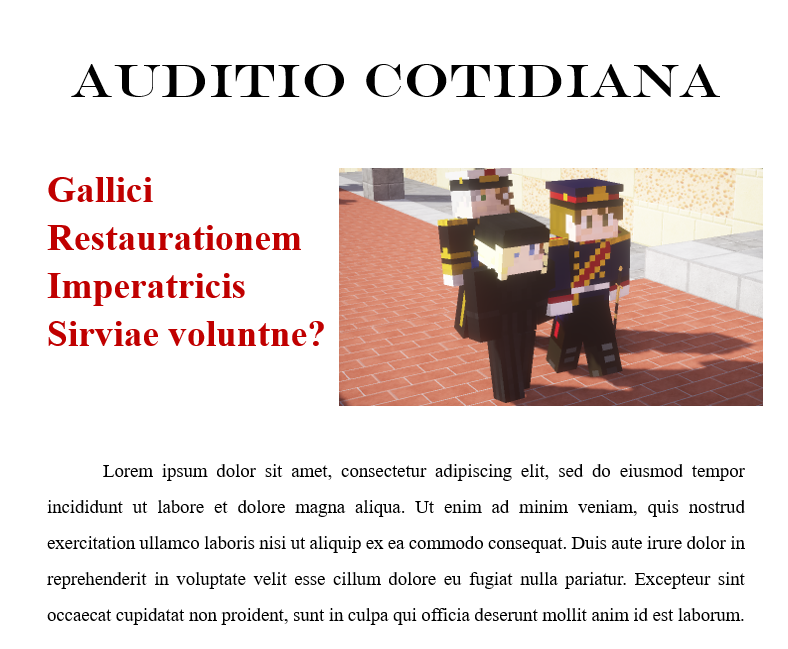 AUDITIO COTIDIANA

Gallici Restaurationem Imperatricis Sirviae voluntne?

Lorem ipsum dolor sit amet, consectetur adipiscing elit, sed do eiusmod tempor incididunt ut labore et dolore magna aliqua. Ut enim ad minim veniam, quis nostrud exercitation ullamco laboris nisi ut aliquip ex ea commodo consequat. Duis aute irure dolor in reprehenderit in voluptate velit esse cillum dolore eu fugiat nulla pariatur. Excepteur sint occaecat cupidatat non proident, sunt in culpa qui officia deserunt mollit anim id est laborum.